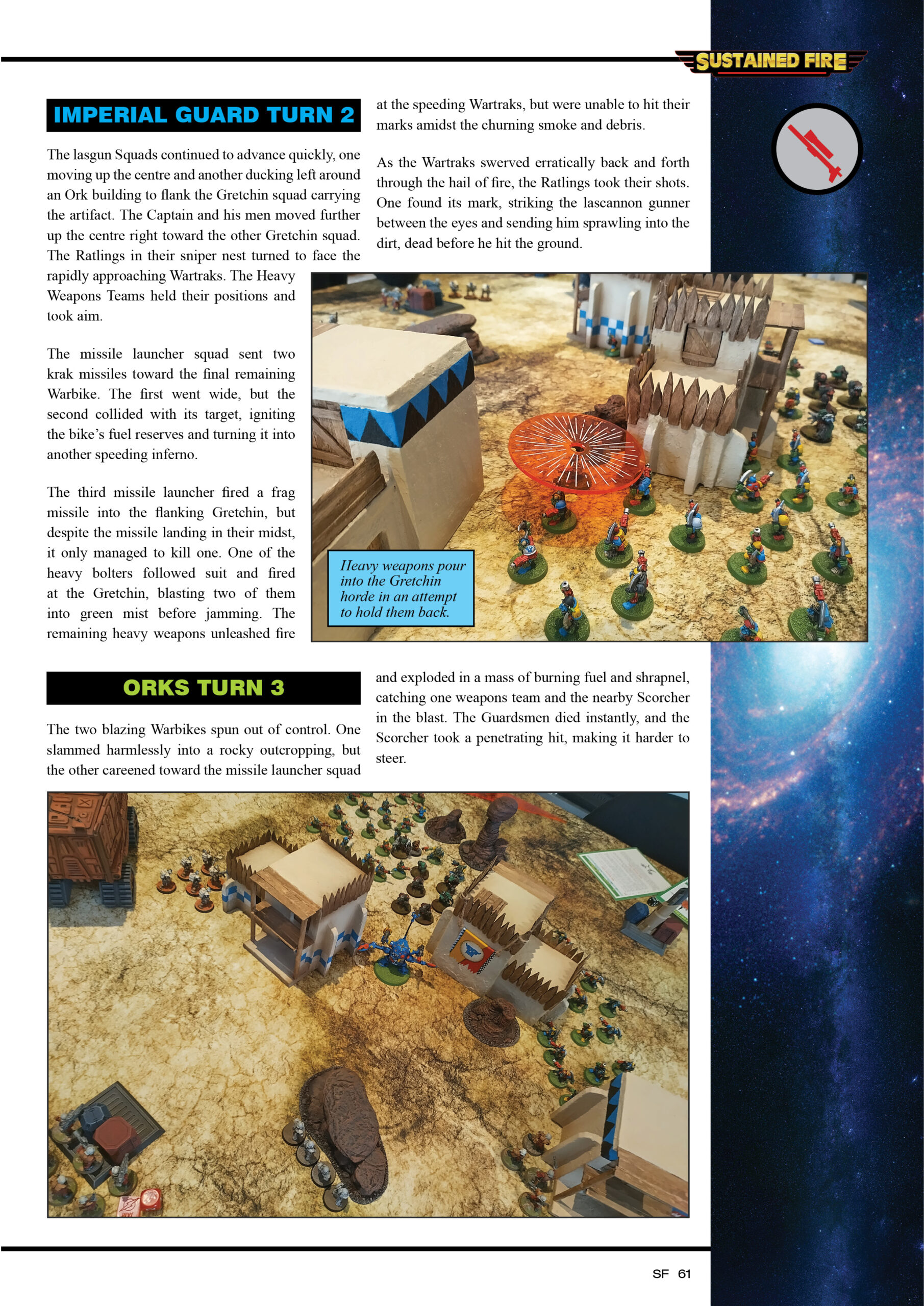 SUSTAINED FIRE

IMPERIAL GUARD TURN 2

The lasgun Squads continued to advance quickly, one moving up the centre and another ducking left around an Ork building to flank the Gretchin squad carrying the artifact. The Captain and his men moved further up the centre right toward the other Gretchin squad. The Ratlings in their sniper nest turned to face the rapidly approaching Wartraks. The Heavy Weapons Teams held their positions and took aim.

The missile launcher squad sent two krak missiles toward the final remaining Warbike. The first went wide, but the second collided with its target, igniting the bike's fuel reserves and turning it into another speeding inferno.

The third missile launcher fired a frag missile into the flanking Gretchin, but despite the missile landing in their midst, it only managed to kill one. One of the heavy bolters followed suit and fired at the Gretchin, blasting two of them into green mist before jamming. The remaining heavy weapons unleashed fire at the speeding Wartraks, but were unable to hit their marks amidst the churning smoke and debris.

As the Wartraks swerved erratically back and forth through the hail of fire, the Ratlings took their shots. One found its mark, striking the lascannon gunner between the eyes and sending him sprawling into the dirt, dead before he hit the ground.

Heavy weapons pour into the Gretchin horde in an attempt to hold them back.

ORKS TURN 3

The two blazing Warbikes spun out of control. One slammed harmlessly into a rocky outcropping, but the other careened toward the missile launcher squad and exploded in a mass of burning fuel and shrapnel, catching one weapons team and the nearby Scorcher in the blast. The Guardsmen died instantly, and the Scorcher took a penetrating hit, making it harder to steer.

SF 61